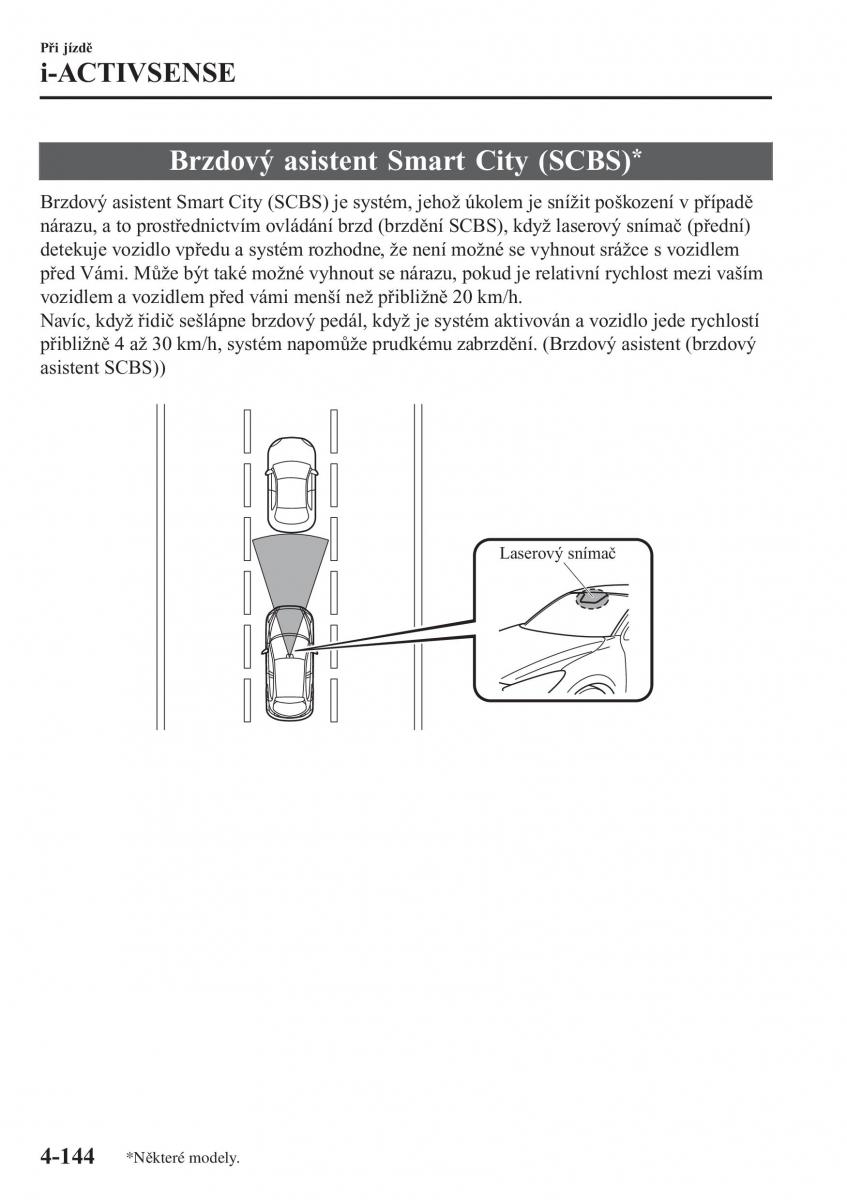 Při jízdě
i-ACTIVSENSE

Brzdový asistent Smart City (SCBS)*

Brzdový asistent Smart City (SCBS) je systém, jehož úkolem je snížit poškození v případě nárazu, a to prostřednictvím ovládání brzd (brzdění SCBS), když laserový snímač (přední) detekuje vozidlo vpředu a systém rozhodne, že není možné se vyhnout srážce s vozidlem před Vámi. Může být také možné vyhnout se nárazu, pokud je relativní rychlost mezi vaším vozidlem a vozidlem před vámi menší než přibližně 20 km/h.
Navíc, když řidič sešlápne brzdový pedál, když je systém aktivován a vozidlo jede rychlostí přibližně 4 až 30 km/h, systém napomůže prudkému zabrzdění. (Brzdový asistent (brzdový asistent SCBS))

Laserový snímač

4-144 *Některé modely.